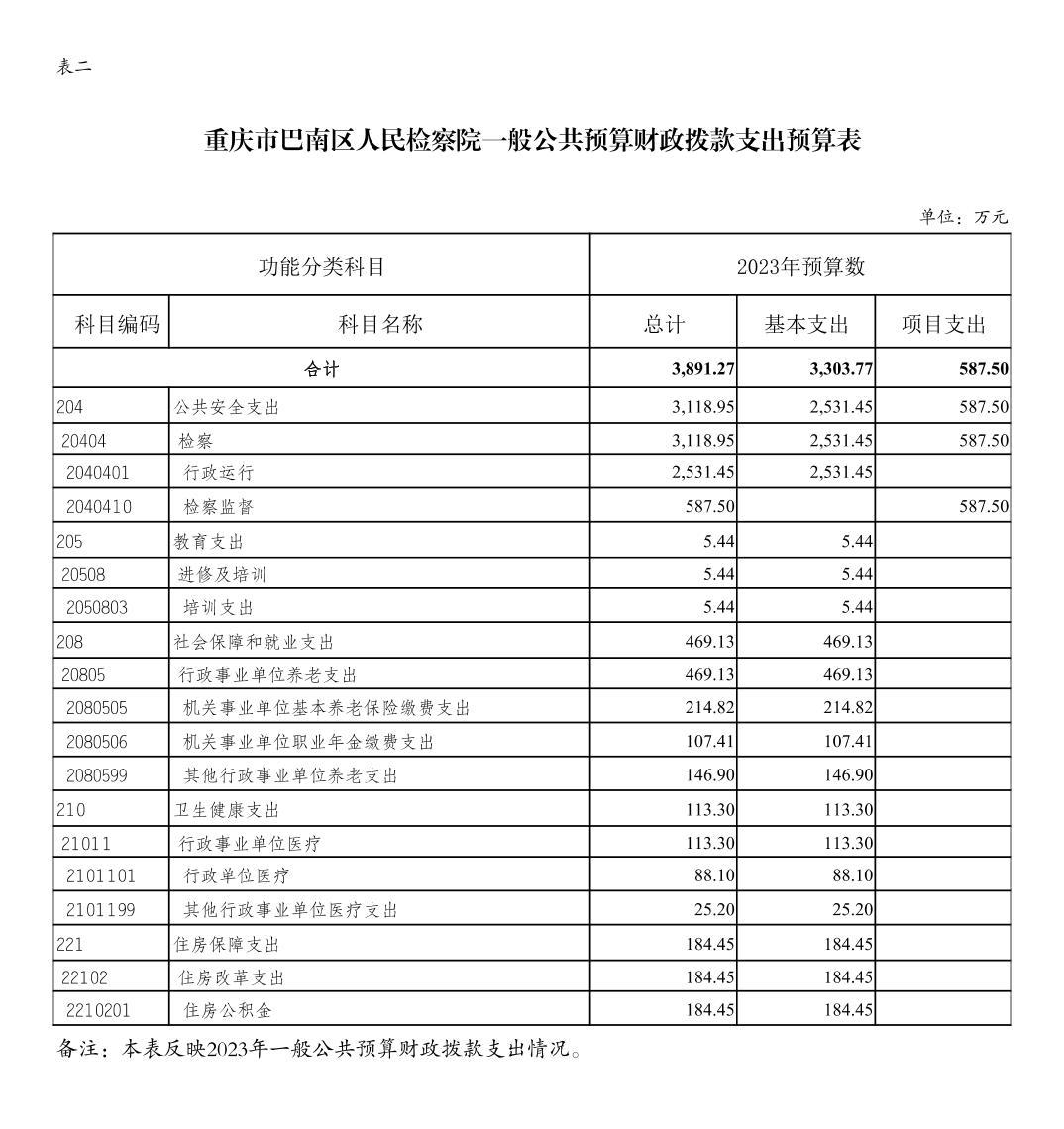 表二

重庆市巴南区人民检察院一般公共预算财政拨款支出预算表

单位：万元

| 功能分类科目 | | 2023年预算数 | | |
|---|---|---|---|---|
| 科目编码 | 科目名称 | 总计 | 基本支出 | 项目支出 |
| 合计 | | 3,891.27 | 3,303.77 | 587.50 |
| 204 | 公共安全支出 | 3,118.95 | 2,531.45 | 587.50 |
| 20404 | 检察 | 3,118.95 | 2,531.45 | 587.50 |
| 2040401 | 行政运行 | 2,531.45 | 2,531.45 | |
| 2040410 | 检察监督 | 587.50 | | 587.50 |
| 205 | 教育支出 | 5.44 | 5.44 | |
| 20508 | 进修及培训 | 5.44 | 5.44 | |
| 2050803 | 培训支出 | 5.44 | 5.44 | |
| 208 | 社会保障和就业支出 | 469.13 | 469.13 | |
| 20805 | 行政事业单位养老支出 | 469.13 | 469.13 | |
| 2080505 | 机关事业单位基本养老保险缴费支出 | 214.82 | 214.82 | |
| 2080506 | 机关事业单位职业年金缴费支出 | 107.41 | 107.41 | |
| 2080599 | 其他行政事业单位养老支出 | 146.90 | 146.90 | |
| 210 | 卫生健康支出 | 113.30 | 113.30 | |
| 21011 | 行政事业单位医疗 | 113.30 | 113.30 | |
| 2101101 | 行政单位医疗 | 88.10 | 88.10 | |
| 2101199 | 其他行政事业单位医疗支出 | 25.20 | 25.20 | |
| 221 | 住房保障支出 | 184.45 | 184.45 | |
| 22102 | 住房改革支出 | 184.45 | 184.45 | |
| 2210201 | 住房公积金 | 184.45 | 184.45 | |

备注：本表反映2023年一般公共预算财政拨款支出情况。